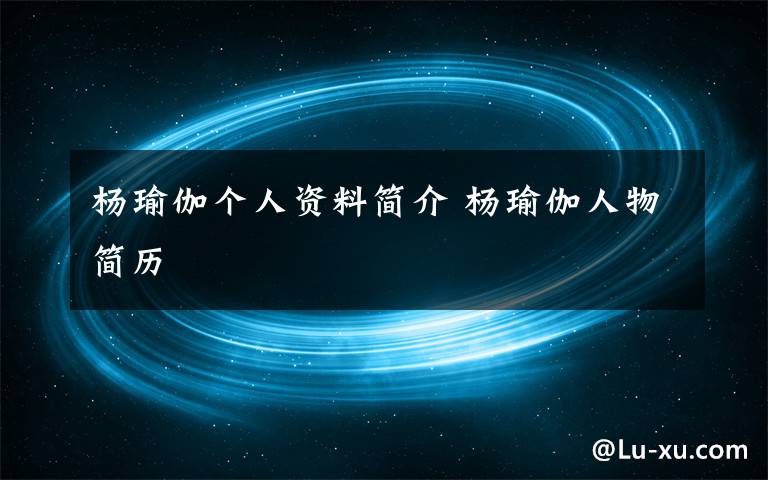 杨瑜伽个人资料简介 杨瑜伽人物简历

@Lu-xu.com